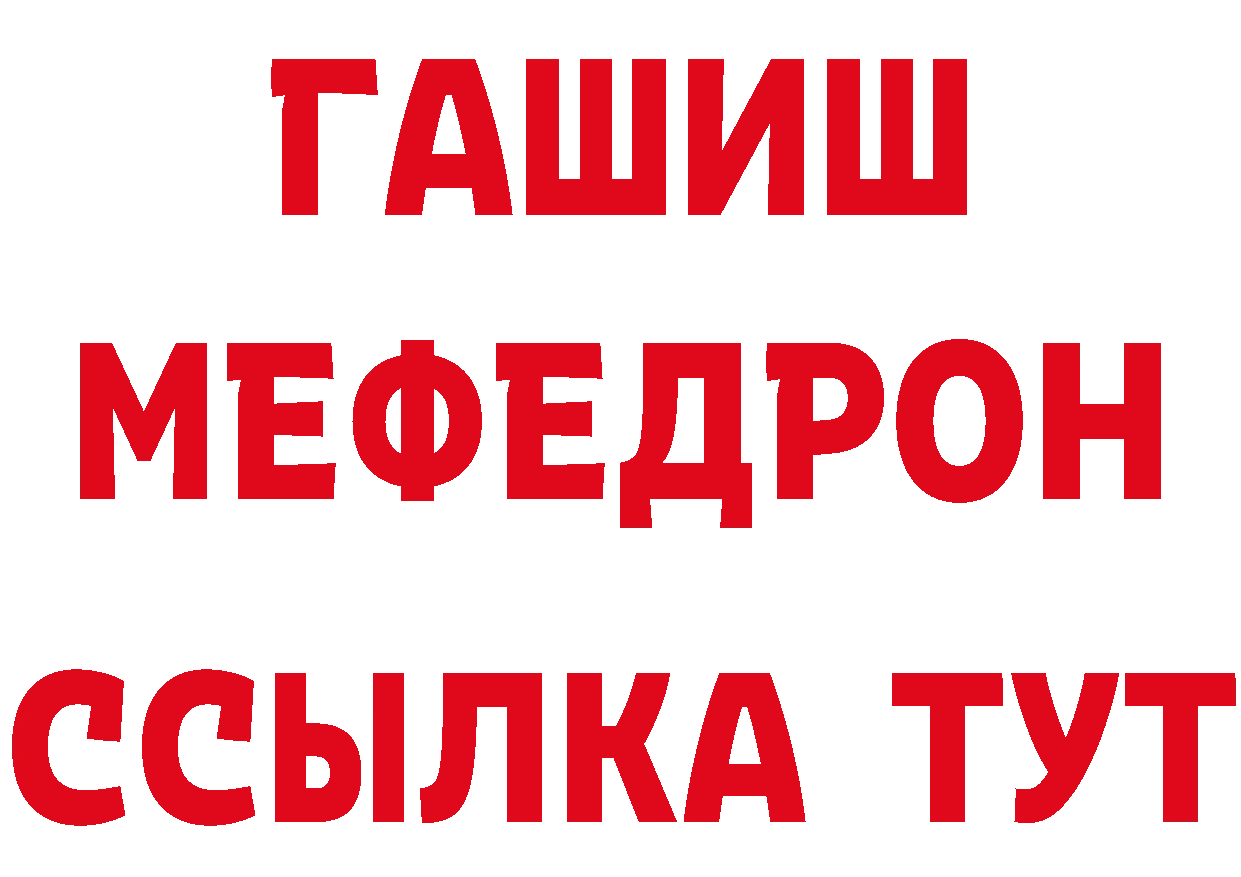 ГАШИШ
МЕФЕДРОН
ССЫЛКА ТУТ